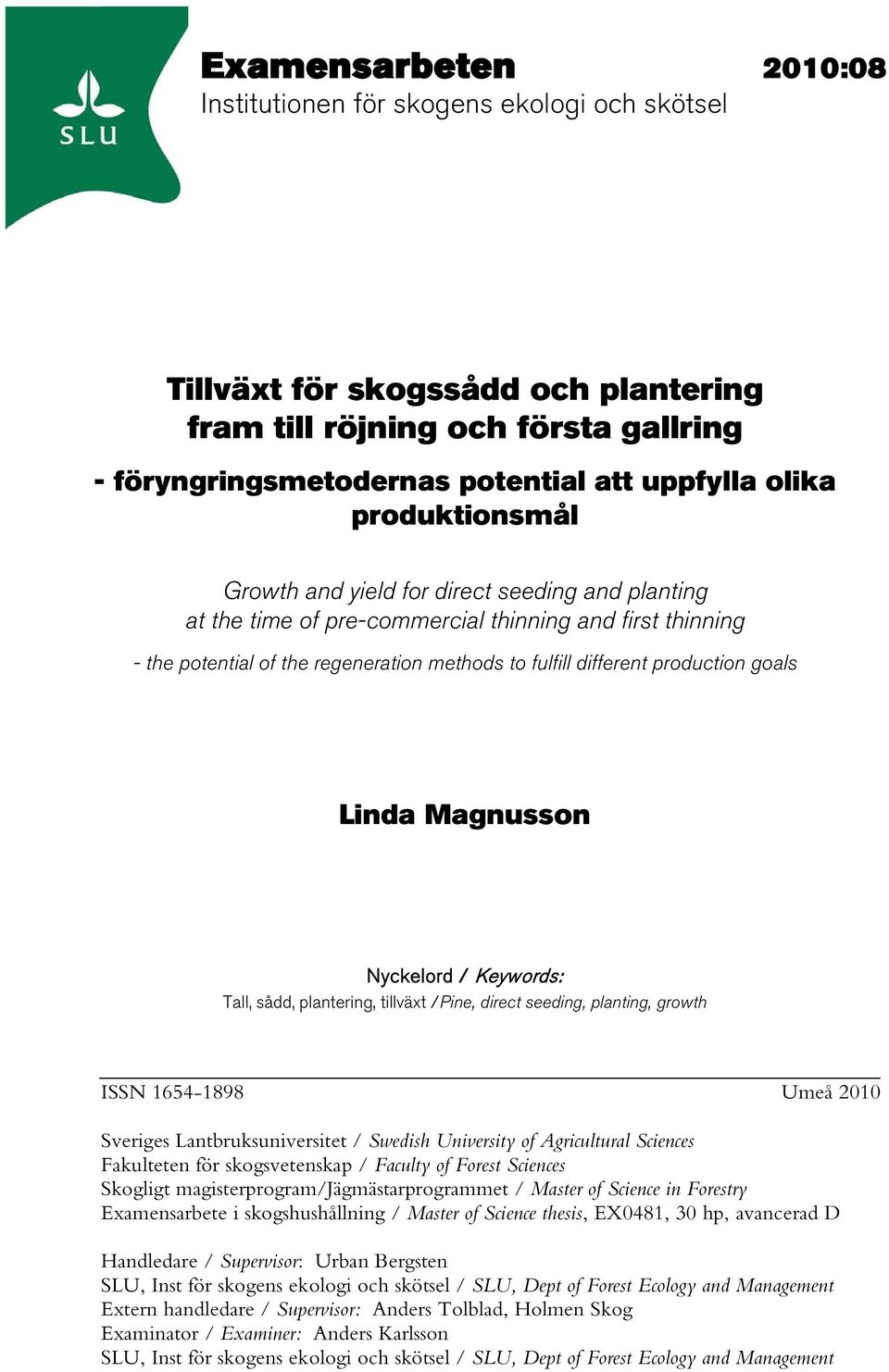 SLU

Examensarbeten 2010:08
Institutionen för skogens ekologi och skötsel

Tillväxt för skogssådd och plantering fram till röjning och första gallring

- föryngringsmetodernas potential att uppfylla olika produktionsmål

Growth and yield for direct seeding and planting at the time of pre-commercial thinning and first thinning

- the potential of the regeneration methods to fulfill different production goals

Linda Magnusson

Nyckelord / Keywords:
Tall, sådd, plantering, tillväxt / Pine, direct seeding, planting, growth

ISSN 1654-1898 Umeå 2010

Sveriges Lantbruksuniversitet / Swedish University of Agricultural Sciences
Fakulteten för skogsvetenskap / Faculty of Forest Sciences
Skogligt magisterprogram/Jägmästarprogrammet / Master of Science in Forestry
Examensarbete i skogshushållning / Master of Science thesis, EX0481, 30 hp, avancerad D

Handledare / Supervisor: Urban Bergsten
SLU, Inst för skogens ekologi och skötsel / SLU, Dept of Forest Ecology and Management
Extern handledare / Supervisor: Anders Tolblad, Holmen Skog
Examinator / Examiner: Anders Karlsson
SLU, Inst för skogens ekologi och skötsel / SLU, Dept of Forest Ecology and Management